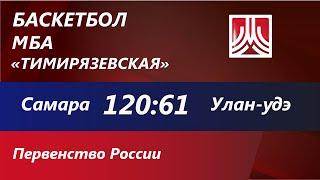 БАСКЕТБОЛ
МБА
«ТИМИРЯЗЕВСКАЯ»

Самара 120:61 Улан-удэ

Первенство России